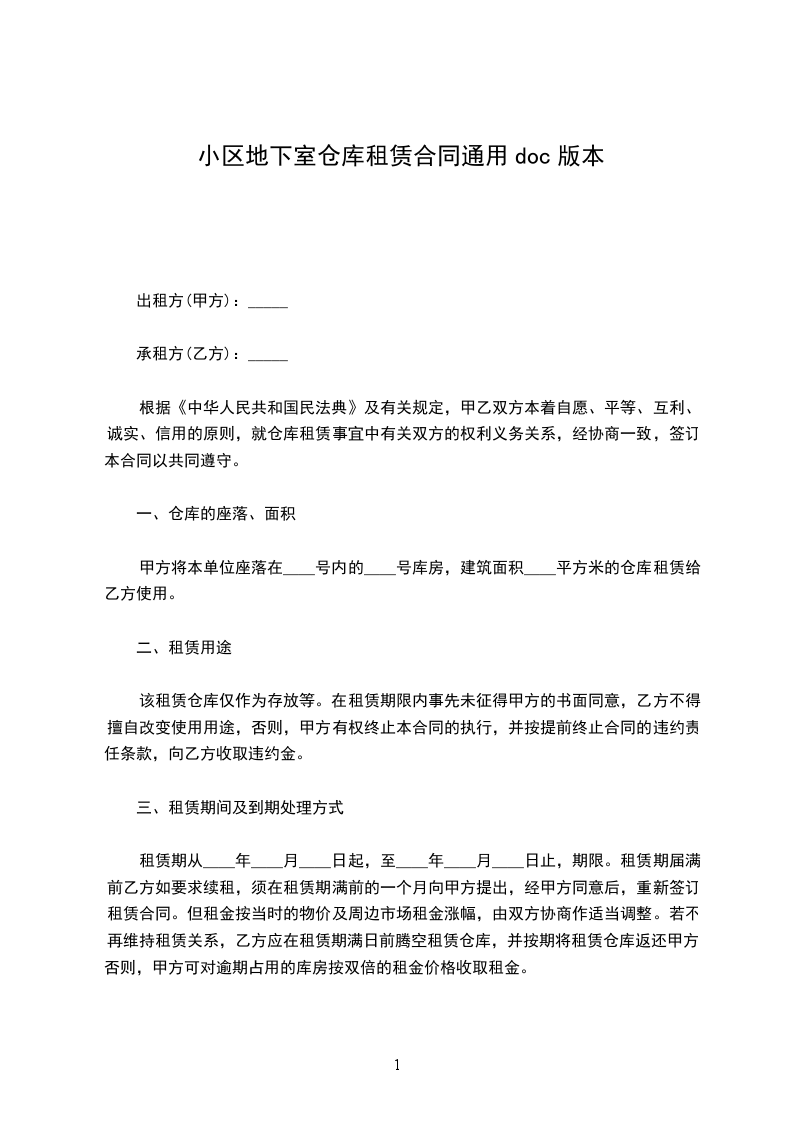 小区地下室仓库租赁合同通用 doc 版本

出租方(甲方)：_____

承租方(乙方)：_____

根据《中华人民共和国民法典》及有关规定，甲乙双方本着自愿、平等、互利、诚实、信用的原则，就仓库租赁事宜中有关双方的权利义务关系，经协商一致，签订本合同以共同遵守。

一、仓库的座落、面积

甲方将本单位座落在____号内的____号库房，建筑面积____平方米的仓库租赁给乙方使用。

二、租赁用途

该租赁仓库仅作为存放等。在租赁期限内事先未征得甲方的书面同意，乙方不得擅自改变使用用途，否则，甲方有权终止本合同的执行，并按提前终止合同的违约责任条款，向乙方收取违约金。

三、租赁期间及到期处理方式

租赁期从____年____月____日起，至____年____月____日止，期限。租赁期届满前乙方如要求续租，须在租赁期满前的一个月向甲方提出，经甲方同意后，重新签订租赁合同。但租金按当时的物价及周边市场租金涨幅，由双方协商作适当调整。若不再维持租赁关系，乙方应在租赁期满日前腾空租赁仓库，并按期将租赁仓库返还甲方否则，甲方可对逾期占用的库房按双倍的租金价格收取租金。

1